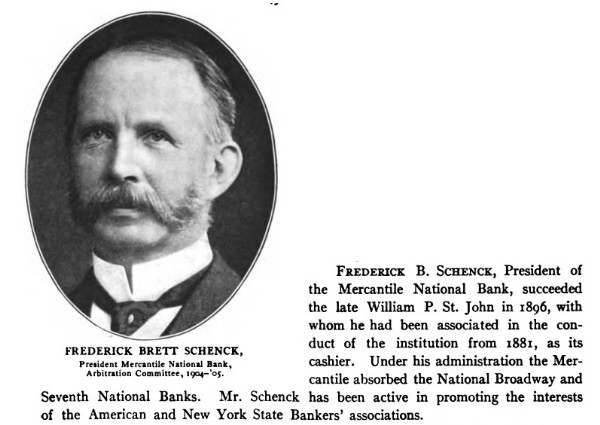 FREDERICK BRETT SCHENCK,
President Mercantile National Bank,
Arbitration Committee, 1904-'05.

FREDERICK B. SCHENCK, President of the Mercantile National Bank, succeeded the late William P. St. John in 1896, with whom he had been associated in the conduct of the institution from 1881, as its cashier. Under his administration the Mercantile absorbed the National Broadway and Seventh National Banks. Mr. Schenck has been active in promoting the interests of the American and New York State Bankers' associations.